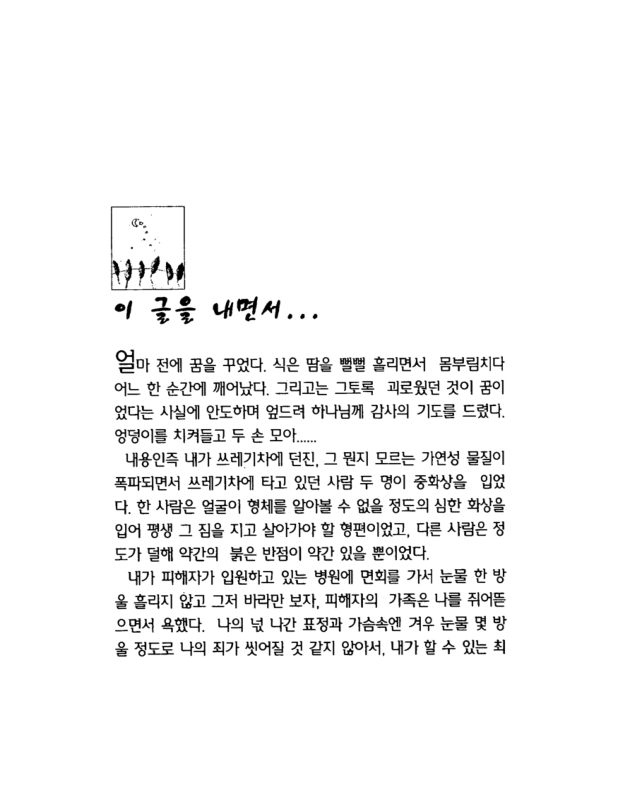 이 글을 내면서...

얼마 전에 꿈을 꾸었다. 식은 땀을 뻘뻘 흘리면서 몸부림치다 어느 한 순간에 깨어났다. 그리고는 그토록 괴로웠던 것이 꿈이었다는 사실에 안도하며 엎드려 하나님께 감사의 기도를 드렸다. 엉덩이를 치켜들고 두 손 모아......

내용인즉 내가 쓰레기차에 던진, 그 뭔지 모르는 가연성 물질이 폭파되면서 쓰레기차에 타고 있던 사람 두 명이 중화상을 입었다. 한 사람은 얼굴이 형체를 알아볼 수 없을 정도의 심한 화상을 입어 평생 그 짐을 지고 살아가야 할 형편이었고, 다른 사람은 정도가 덜해 약간의 붉은 반점이 약간 있을 뿐이었다.

내가 피해자가 입원하고 있는 병원에 면회를 가서 눈물 한 방울 흘리지 않고 그저 바라만 보자, 피해자의 가족은 나를 쥐어뜯으면서 욕했다. 나의 넋 나간 표정과 가슴속엔 겨우 눈물 몇 방울 정도로 나의 죄가 씻어질 것 같지 않아서, 내가 할 수 있는 최